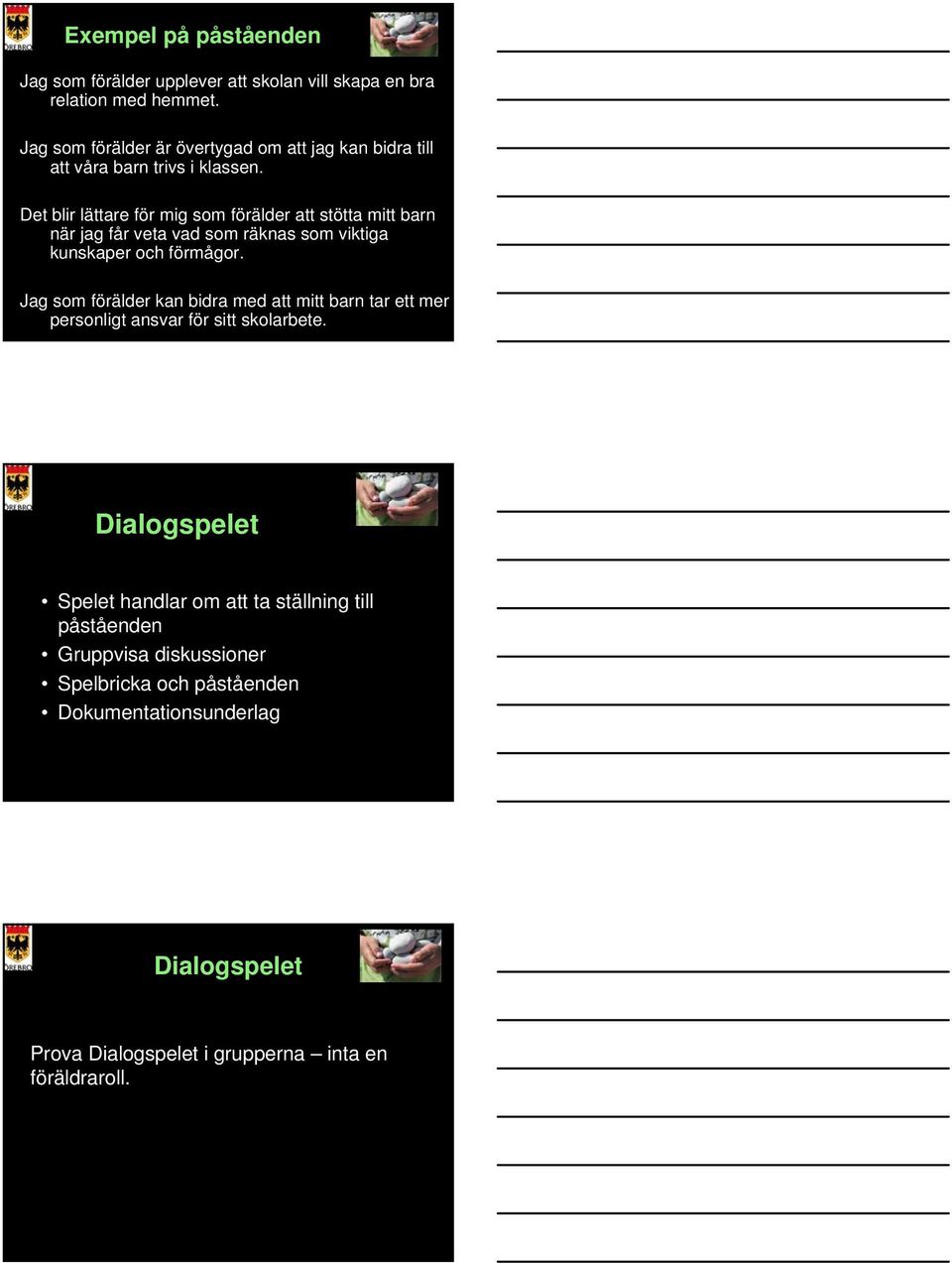 ÖREBRO

Exempel på påståenden

Jag som förälder upplever att skolan vill skapa en bra relation med hemmet.

Jag som förälder är övertygad om att jag kan bidra till att våra barn trivs i klassen.

Det blir lättare för mig som förälder att stötta mitt barn när jag får veta vad som räknas som viktiga kunskaper och förmågor.

Jag som förälder kan bidra med att mitt barn tar ett mer personligt ansvar för sitt skolarbete.

ÖREBRO

Dialogspelet

• Spelet handlar om att ta ställning till påståenden
• Gruppvisa diskussioner
• Spelbricka och påståenden
• Dokumentationsunderlag

ÖREBRO

Dialogspelet

Prova Dialogspelet i grupperna – inta en föräldraroll.